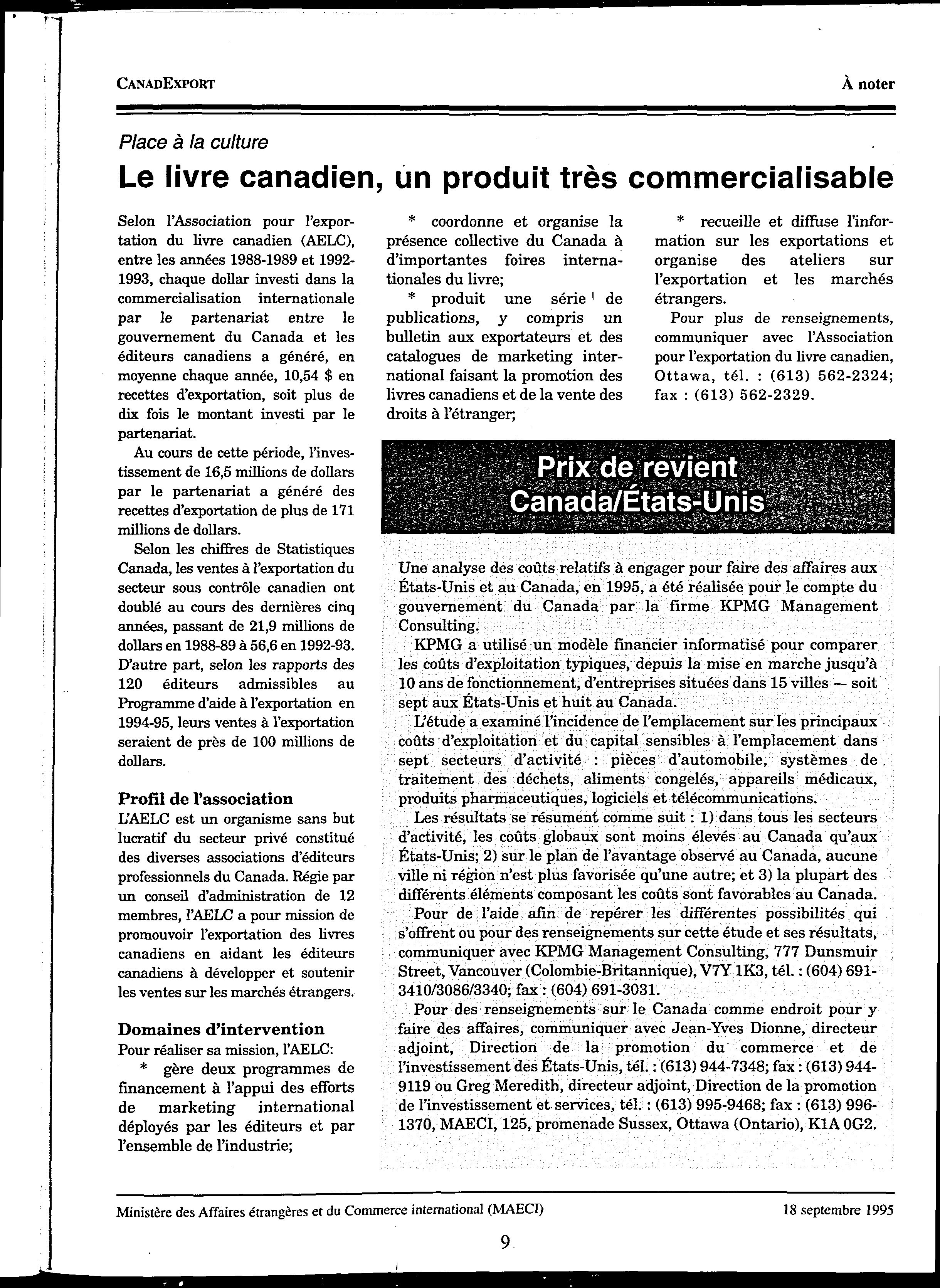 CANADEXPORT

À noter

Place à la culture

Le livre canadien, un produit très commercialisable

Selon l'Association pour l'exportation du livre canadien (AELC), entre les années 1988-1989 et 1992-1993, chaque dollar investi dans la commercialisation internationale par le partenariat entre le gouvernement du Canada et les éditeurs canadiens a généré, en moyenne chaque année, 10,54 $ en recettes d'exportation, soit plus de dix fois le montant investi par le partenariat.

Au cours de cette période, l'investissement de 16,5 millions de dollars par le partenariat a généré des recettes d'exportation de plus de 171 millions de dollars.

Selon les chiffres de Statistiques Canada, les ventes à l'exportation du secteur sous contrôle canadien ont doublé au cours des dernières cinq années, passant de 21,9 millions de dollars en 1988-89 à 56,6 en 1992-93. D'autre part, selon les rapports des 120 éditeurs admissibles au Programme d'aide à l'exportation en 1994-95, leurs ventes à l'exportation seraient de près de 100 millions de dollars.

Profil de l'association

L'AELC est un organisme sans but lucratif du secteur privé constitué des diverses associations d'éditeurs professionnels du Canada. Régie par un conseil d'administration de 12 membres, l'AELC a pour mission de promouvoir l'exportation des livres canadiens en aidant les éditeurs canadiens à développer et soutenir les ventes sur les marchés étrangers.

Domaines d'intervention

Pour réaliser sa mission, l'AELC:

* gère deux programmes de financement à l'appui des efforts de marketing international déployés par les éditeurs et par l'ensemble de l'industrie;

* coordonne et organise la présence collective du Canada à d'importantes foires internationales du livre;

* produit une série de publications, y compris un bulletin aux exportateurs et des catalogues de marketing international faisant la promotion des livres canadiens et de la vente des droits à l'étranger;

* recueille et diffuse l'information sur les exportations et organise des ateliers sur l'exportation et les marchés étrangers.

Pour plus de renseignements, communiquer avec l'Association pour l'exportation du livre canadien, Ottawa, tél. : (613) 562-2324; fax : (613) 562-2329.

Prix de revient Canada/États-Unis

Une analyse des coûts relatifs à engager pour faire des affaires aux États-Unis et au Canada, en 1995, a été réalisée pour le compte du gouvernement du Canada par la firme KPMG Management Consulting.

KPMG a utilisé un modèle financier informatisé pour comparer les coûts d'exploitation typiques, depuis la mise en marche jusqu'à 10 ans de fonctionnement, d'entreprises situées dans 15 villes — soit sept aux États-Unis et huit au Canada.

L'étude a examiné l'incidence de l'emplacement sur les principaux coûts d'exploitation et du capital sensibles à l'emplacement dans sept secteurs d'activité : pièces d'automobile, systèmes de traitement des déchets, aliments congelés, appareils médicaux, produits pharmaceutiques, logiciels et télécommunications.

Les résultats se résument comme suit : 1) dans tous les secteurs d'activité, les coûts globaux sont moins élevés au Canada qu'aux États-Unis; 2) sur le plan de l'avantage observé au Canada, aucune ville ni région n'est plus favorisée qu'une autre; et 3) la plupart des différents éléments composant les coûts sont favorables au Canada.

Pour de l'aide afin de repérer les différentes possibilités qui s'offrent ou pour des renseignements sur cette étude et ses résultats, communiquer avec KPMG Management Consulting, 777 Dunsmuir Street, Vancouver (Colombie-Britannique), V7Y 1K3, tél. : (604) 691-3410/3086/3340; fax : (604) 691-3031.

Pour des renseignements sur le Canada comme endroit pour y faire des affaires, communiquer avec Jean-Yves Dionne, directeur adjoint, Direction de la promotion du commerce et de l'investissement des États-Unis, tél. : (613) 944-7348; fax : (613) 944-9119 ou Greg Meredith, directeur adjoint, Direction de la promotion de l'investissement et services, tél. : (613) 995-9468; fax : (613) 996-1370, MAECI, 125, promenade Sussex, Ottawa (Ontario), K1A 0G2.

Ministère des Affaires étrangères et du Commerce international (MAECI)

18 septembre 1995

9